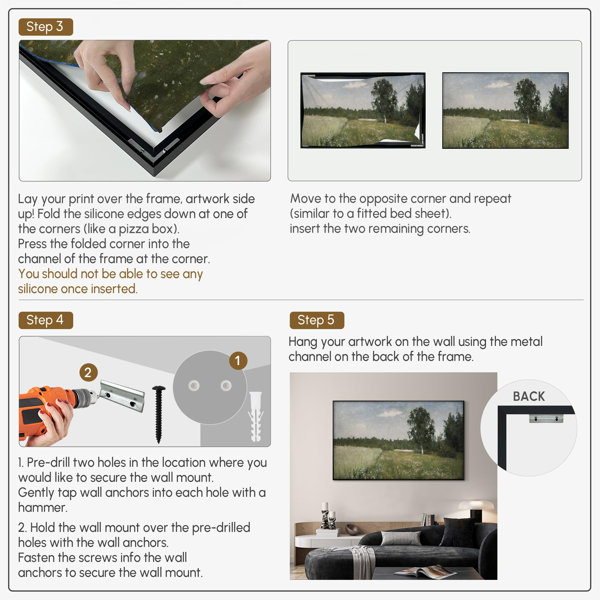 Step 3

Lay your print over the frame, artwork side up! Fold the silicone edges down at one of the corners (like a pizza box).
Press the folded corner into the channel of the frame at the corner.
You should not be able to see any silicone once inserted.

Move to the opposite corner and repeat (similar to a fitted bed sheet).
insert the two remaining corners.

Step 4

2

1

1. Pre-drill two holes in the location where you would like to secure the wall mount.
Gently tap wall anchors into each hole with a hammer.

2. Hold the wall mount over the pre-drilled holes with the wall anchors.
Fasten the screws info the wall anchors to secure the wall mount.

Step 5

Hang your artwork on the wall using the metal channel on the back of the frame.

BACK